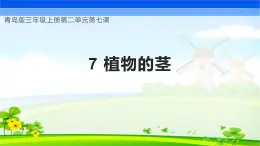 青岛版三年级上册第二单元第七课

7 植物的茎